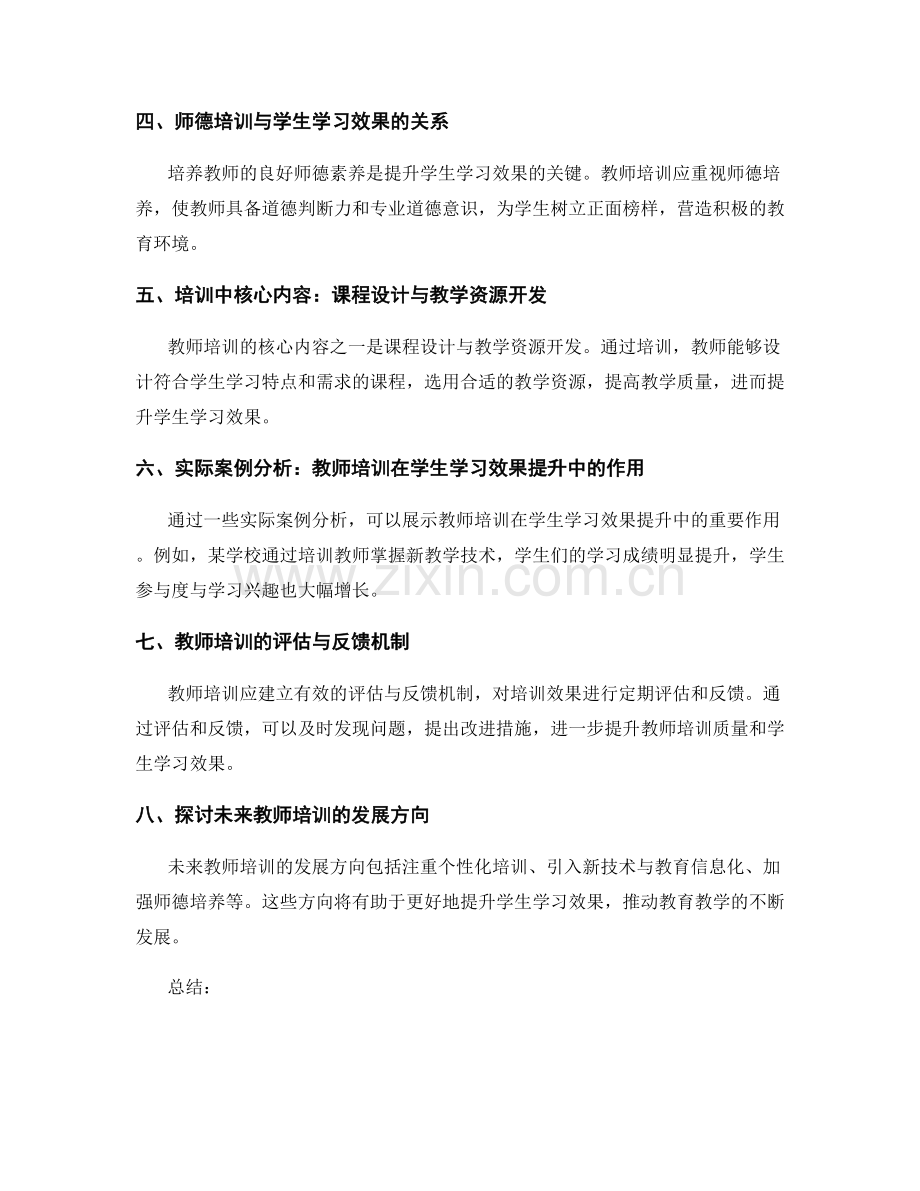 四、师德培训与学生学习效果的关系

培养教师的良好师德素养是提升学生学习效果的关键。教师培训应重视师德培养，使教师具备道德判断力和专业道德意识，为学生树立正面榜样，营造积极的教育环境。

五、培训中核心内容：课程设计与教学资源开发

教师培训的核心内容之一是课程设计与教学资源开发。通过培训，教师能够设计符合学生学习特点和需求的课程，选用合适的教学资源，提高教学质量，进而提升学生学习效果。

六、实际案例分析：教师培训在学生学习效果提升中的作用

通过一些实际案例分析，可以展示教师培训在学生学习效果提升中的重要作用。例如，某学校通过培训教师掌握新教学技术，学生们的学习成绩明显提升，学生参与度与学习兴趣也大幅增长。

七、教师培训的评估与反馈机制

教师培训应建立有效的评估与反馈机制，对培训效果进行定期评估和反馈。通过评估和反馈，可以及时发现问题，提出改进措施，进一步提升教师培训质量和学生学习效果。

八、探讨未来教师培训的发展方向

未来教师培训的发展方向包括注重个性化培训、引入新技术与教育信息化、加强师德培养等。这些方向将有助于更好地提升学生学习效果，推动教育教学的不断发展。

总结：

www.zixin.com.cn